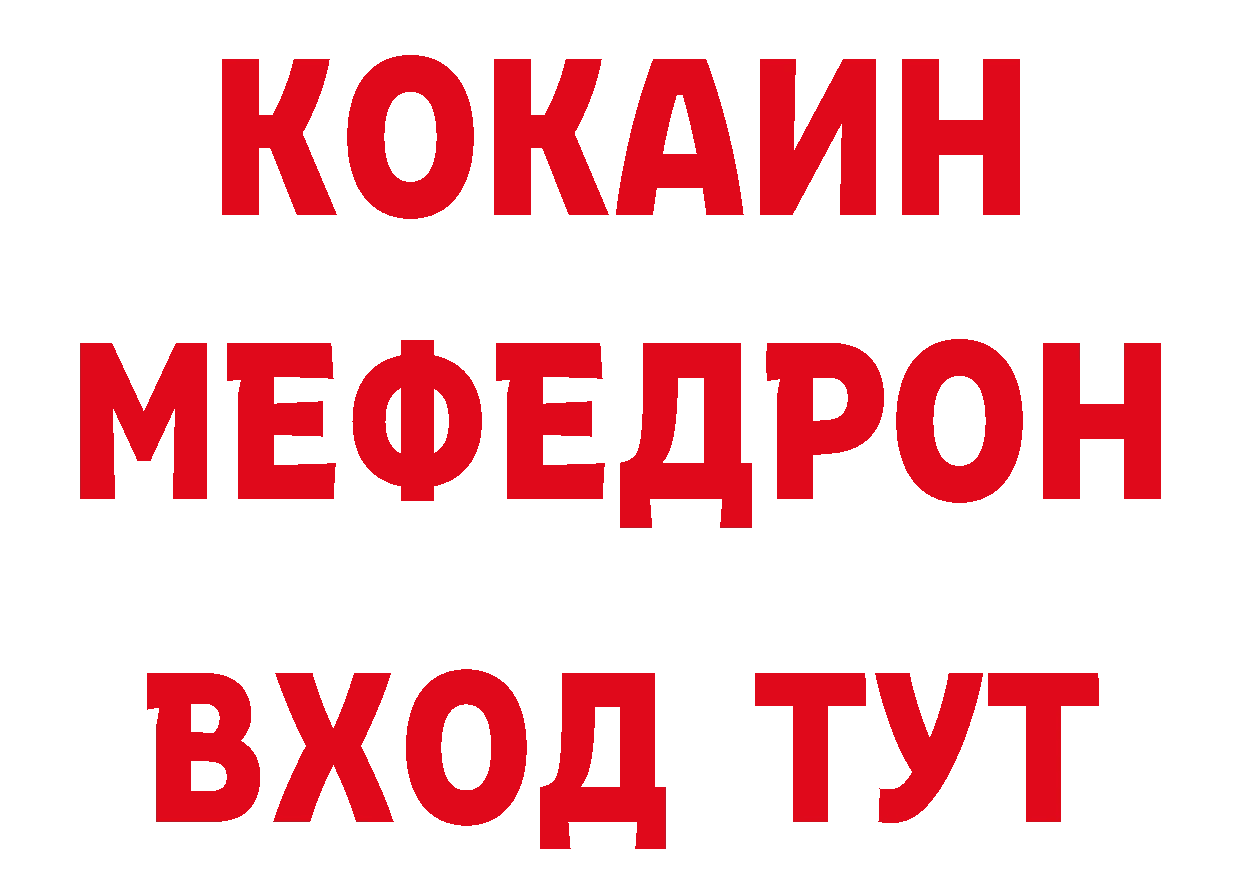 КОКАИН
МЕФЕДРОН
ВХОД ТУТ